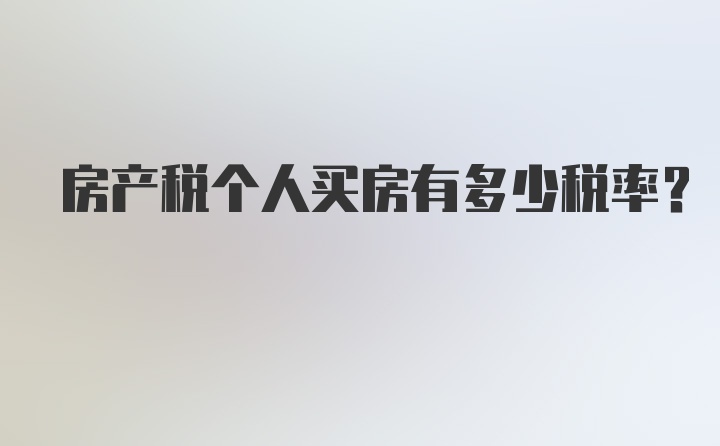 房产税个人买房有多少税率?